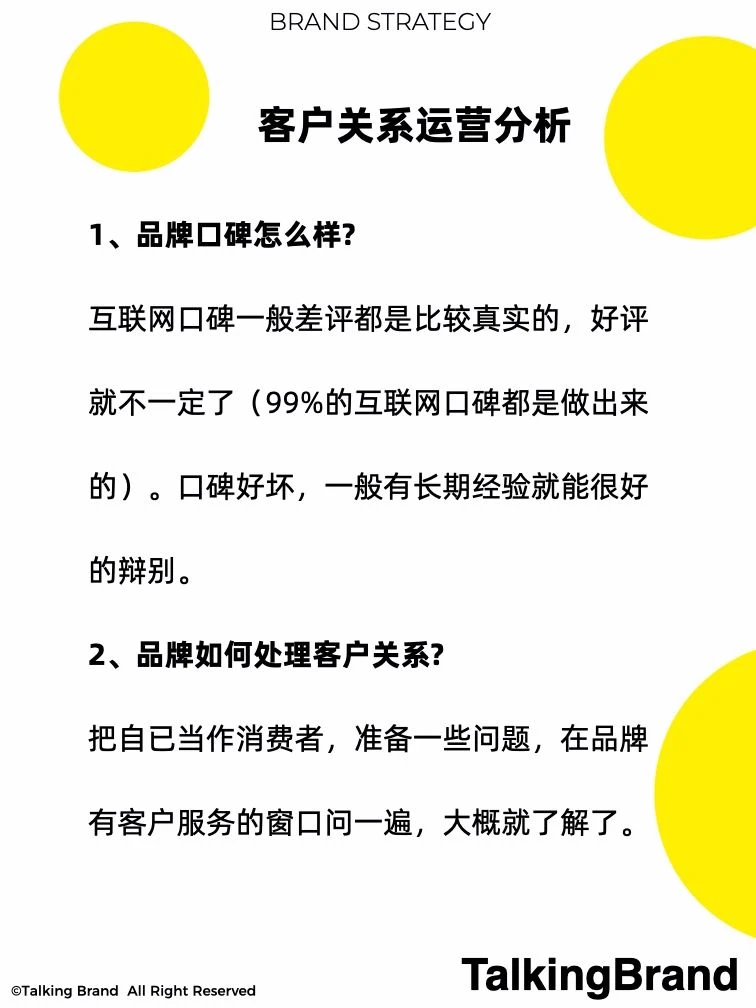 BRAND STRATEGY

客户关系运营分析

1、品牌口碑怎么样?

互联网口碑一般差评都是比较真实的，好评就不一定了（99%的互联网口碑都是做出来的）。口碑好坏，一般有长期经验就能很好的辩别。

2、品牌如何处理客户关系?

把自已当作消费者，准备一些问题，在品牌有客户服务的窗口问一遍，大概就了解了。

©Talking Brand All Right Reserved

TalkingBrand